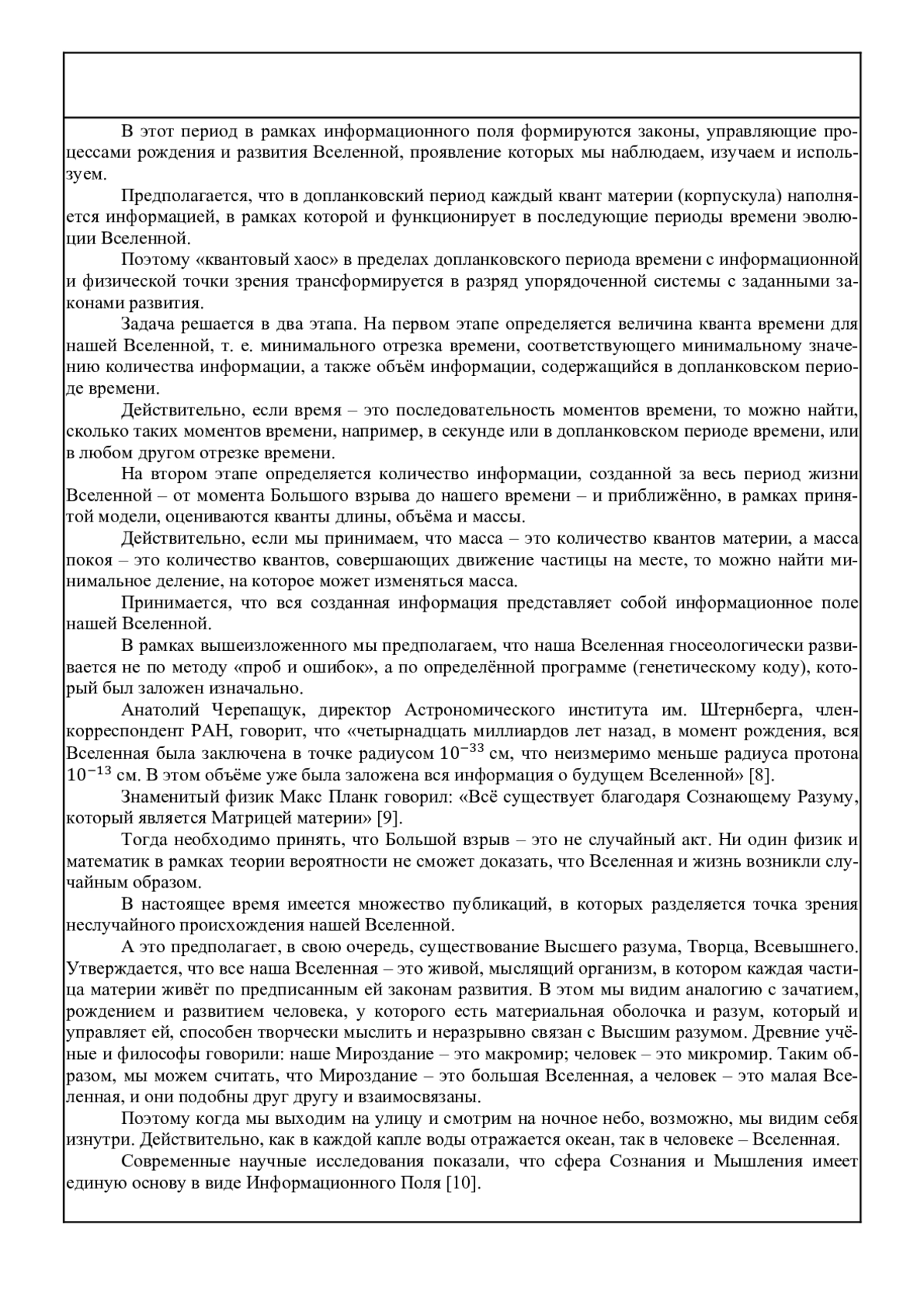 В этот период в рамках информационного поля формируются законы, управляющие процессами рождения и развития Вселенной, проявление которых мы наблюдаем, изучаем и используем.

Предполагается, что в допланковский период каждый квант материи (корпускула) наполняется информацией, в рамках которой и функционирует в последующие периоды времени эволюции Вселенной.

Поэтому «квантовый хаос» в пределах допланковского периода времени с информационной и физической точки зрения трансформируется в разряд упорядоченной системы с заданными законами развития.

Задача решается в два этапа. На первом этапе определяется величина кванта времени для нашей Вселенной, т. е. минимального отрезка времени, соответствующего минимальному значению количества информации, а также объём информации, содержащийся в допланковском периоде времени.

Действительно, если время – это последовательность моментов времени, то можно найти, сколько таких моментов времени, например, в секунде или в допланковском периоде времени, или в любом другом отрезке времени.

На втором этапе определяется количество информации, созданной за весь период жизни Вселенной – от момента Большого взрыва до нашего времени – и приближённо, в рамках принятой модели, оцениваются кванты длины, объёма и массы.

Действительно, если мы принимаем, что масса – это количество квантов материи, а масса покоя – это количество квантов, совершающих движение частицы на месте, то можно найти минимальное деление, на которое может изменяться масса.

Принимается, что вся созданная информация представляет собой информационное поле нашей Вселенной.

В рамках вышеизложенного мы предполагаем, что наша Вселенная гносеологически развивается не по методу «проб и ошибок», а по определённой программе (генетическому коду), который был заложен изначально.

Анатолий Черепащук, директор Астрономического института им. Штернберга, член-корреспондент РАН, говорит, что «четырнадцать миллиардов лет назад, в момент рождения, вся Вселенная была заключена в точке радиусом $10^{-33}$ см, что неизмеримо меньше радиуса протона $10^{-13}$ см. В этом объёме уже была заложена вся информация о будущем Вселенной» [8].

Знаменитый физик Макс Планк говорил: «Всё существует благодаря Сознающему Разуму, который является Матрицей материи» [9].

Тогда необходимо принять, что Большой взрыв – это не случайный акт. Ни один физик и математик в рамках теории вероятности не сможет доказать, что Вселенная и жизнь возникли случайным образом.

В настоящее время имеется множество публикаций, в которых разделяется точка зрения неслучайного происхождения нашей Вселенной.

А это предполагает, в свою очередь, существование Высшего разума, Творца, Всевышнего. Утверждается, что все наша Вселенная – это живой, мыслящий организм, в котором каждая частица материи живёт по предписанным ей законам развития. В этом мы видим аналогию с зачатием, рождением и развитием человека, у которого есть материальная оболочка и разум, который и управляет ей, способен творчески мыслить и неразрывно связан с Высшим разумом. Древние учёные и философы говорили: наше Мироздание – это макромир; человек – это микромир. Таким образом, мы можем считать, что Мироздание – это большая Вселенная, а человек – это малая Вселенная, и они подобны друг другу и взаимосвязаны.

Поэтому когда мы выходим на улицу и смотрим на ночное небо, возможно, мы видим себя изнутри. Действительно, как в каждой капле воды отражается океан, так в человеке – Вселенная.

Современные научные исследования показали, что сфера Сознания и Мышления имеет единую основу в виде Информационного Поля [10].